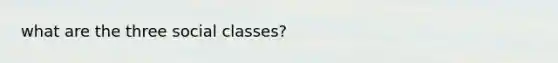 what are the three social classes?